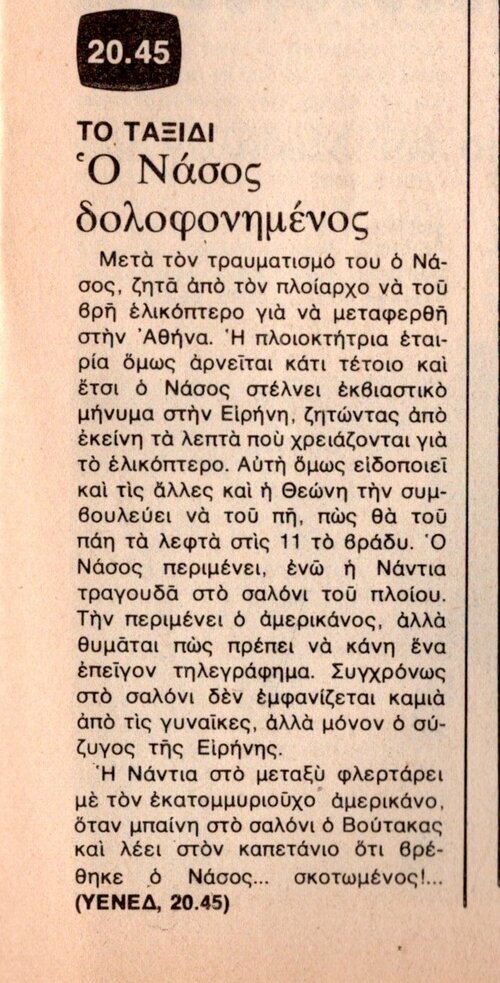 20.45

ΤΟ ΤΑΞΙΔΙ
Ὁ Νάσος δολοφονημένος

Μετὰ τὸν τραυματισμό του ὁ Νάσος, ζητᾶ ἀπὸ τὸν πλοίαρχο νὰ τοῦ βρῆ ἑλικόπτερο γιὰ νὰ μεταφερθῆ στὴν Ἀθήνα. Ἡ πλοιοκτήτρια ἑταιρία ὅμως ἀρνεῖται κάτι τέτοιο καὶ ἔτσι ὁ Νάσος στέλνει ἐκβιαστικὸ μήνυμα στὴν Εἰρήνη, ζητώντας ἀπὸ ἐκείνη τὰ λεπτὰ ποὺ χρειάζονται γιὰ τὸ ἑλικόπτερο. Αὐτὴ ὅμως εἰδοποιεῖ καὶ τὶς ἄλλες καὶ ἡ Θεώνη τὴν συμβουλεύει νὰ τοῦ πῆ, πὼς θὰ τοῦ πάη τὰ λεφτὰ στὶς 11 τὸ βράδυ. Ὁ Νάσος περιμένει, ἐνῶ ἡ Νάντια τραγουδᾶ στὸ σαλόνι τοῦ πλοίου. Τὴν περιμένει ὁ ἀμερικάνος, ἀλλὰ θυμᾶται πὼς πρέπει νὰ κάνη ἕνα ἐπεῖγον τηλεγράφημα. Συγχρόνως στὸ σαλόνι δὲν ἐμφανίζεται καμιὰ ἀπὸ τὶς γυναῖκες, ἀλλὰ μόνον ὁ σύζυγος τῆς Εἰρήνης.

Ἡ Νάντια στὸ μεταξὺ φλερτάρει μὲ τὸν ἑκατομμυριοῦχο ἀμερικάνο, ὅταν μπαίνη στὸ σαλόνι ὁ Βούτακας καὶ λέει στὸν καπετάνιο ὅτι βρέθηκε ὁ Νάσος... σκοτωμένος!...
(ΥΕΝΕΔ, 20.45)